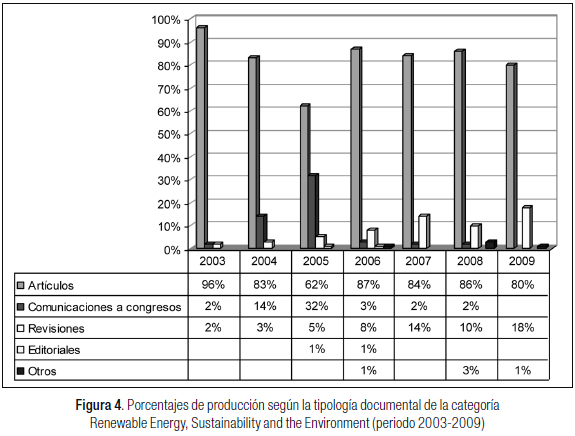 100%
90%
80%
70%
60%
50%
40%
30%
20%
10%
0%

| | 2003 | 2004 | 2005 | 2006 | 2007 | 2008 | 2009 |
|---|---|---|---|---|---|---|---|
| Artículos | 96% | 83% | 62% | 87% | 84% | 86% | 80% |
| Comunicaciones a congresos | 2% | 14% | 32% | 3% | 2% | 2% | |
| Revisiones | 2% | 3% | 5% | 8% | 14% | 10% | 18% |
| Editoriales | | | 1% | 1% | | | |
| Otros | | | | 1% | | 3% | 1% |

**Figura 4**. Porcentajes de producción según la tipología documental de la categoría Renewable Energy, Sustainability and the Environment (periodo 2003-2009)